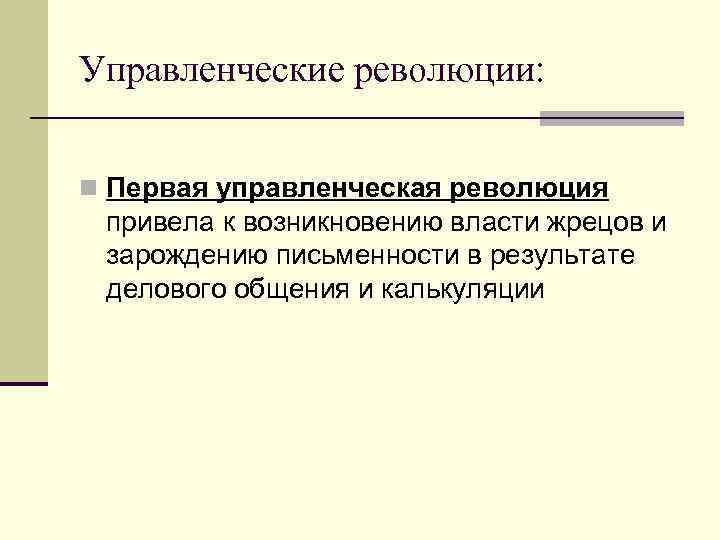 Управленческие революции:

• Первая управленческая революция привела к возникновению власти жрецов и зарождению письменности в результате делового общения и калькуляции